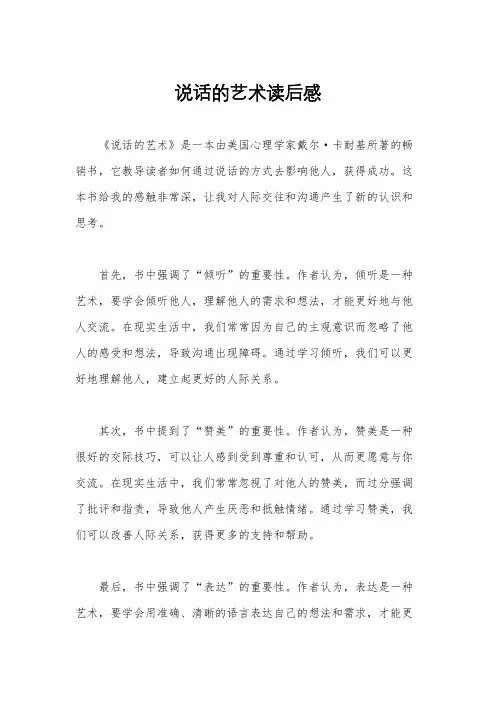 说话的艺术读后感

《说话的艺术》是一本由美国心理学家戴尔·卡耐基所著的畅销书，它教导读者如何通过说话的方式去影响他人，获得成功。这本书给我的感触非常深，让我对人际交往和沟通产生了新的认识和思考。

首先，书中强调了“倾听”的重要性。作者认为，倾听是一种艺术，要学会倾听他人，理解他人的需求和想法，才能更好地与他人交流。在现实生活中，我们常常因为自己的主观意识而忽略了他人的感受和想法，导致沟通出现障碍。通过学习倾听，我们可以更好地理解他人，建立起更好的人际关系。

其次，书中提到了“赞美”的重要性。作者认为，赞美是一种很好的交际技巧，可以让人感到受到尊重和认可，从而更愿意与你交流。在现实生活中，我们常常忽视了对他人的赞美，而过分强调了批评和指责，导致他人产生厌恶和抵触情绪。通过学习赞美，我们可以改善人际关系，获得更多的支持和帮助。

最后，书中强调了“表达”的重要性。作者认为，表达是一种艺术，要学会用准确、清晰的语言表达自己的想法和需求，才能更